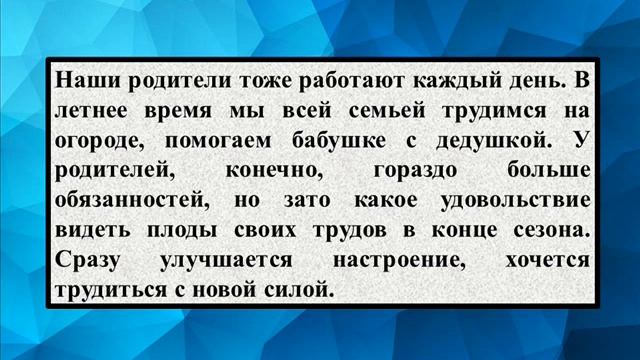 Наши родители тоже работают каждый день. В летнее время мы всей семьей трудимся на огороде, помогаем бабушке с дедушкой. У родителей, конечно, гораздо больше обязанностей, но зато какое удовольствие видеть плоды своих трудов в конце сезона. Сразу улучшается настроение, хочется трудиться с новой силой.